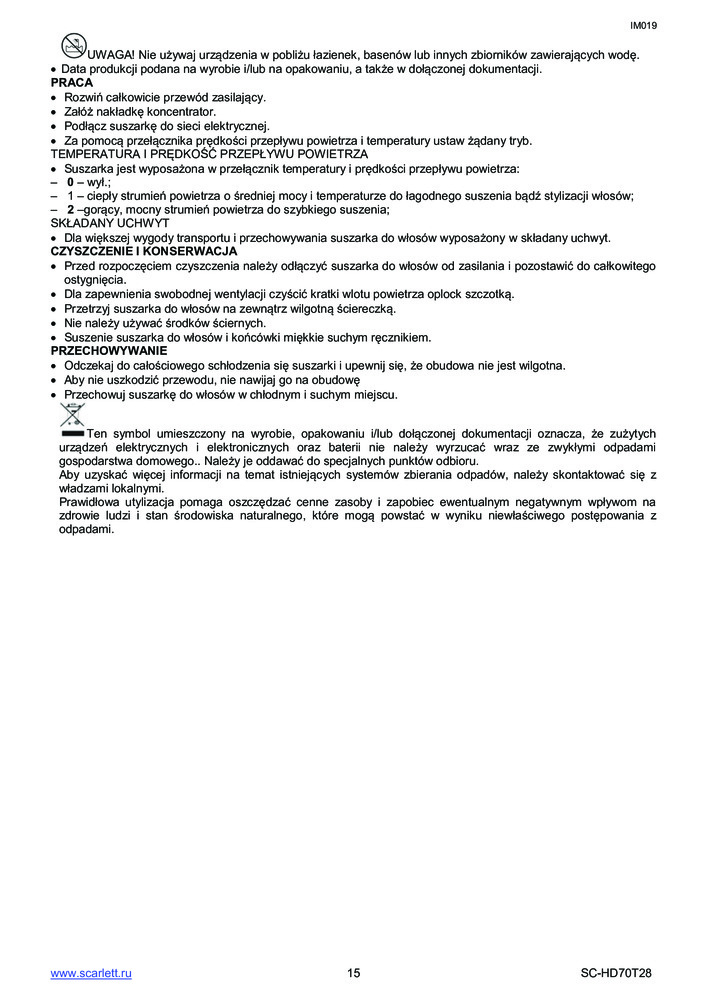 IM019

UWAGA! Nie używaj urządzenia w pobliżu łazienek, basenów lub innych zbiorników zawierających wodę.
• Data produkcji podana na wyrobie i/lub na opakowaniu, a także w dołączonej dokumentacji.
PRACA
• Rozwiń całkowicie przewód zasilający.
• Załóż nakładkę koncentrator.
• Podłącz suszarkę do sieci elektrycznej.
• Za pomocą przełącznika prędkości przepływu powietrza i temperatury ustaw żądany tryb.
TEMPERATURA I PRĘDKOŚĆ PRZEPŁYWU POWIETRZA
• Suszarka jest wyposażona w przełącznik temperatury i prędkości przepływu powietrza:
– 0 – wył.;
– 1 – ciepły strumień powietrza o średniej mocy i temperaturze do łagodnego suszenia bądź stylizacji włosów;
– 2 –gorący, mocny strumień powietrza do szybkiego suszenia;
SKŁADANY UCHWYT
• Dla większej wygody transportu i przechowywania suszarka do włosów wyposażony w składany uchwyt.
CZYSZCZENIE I KONSERWACJA
• Przed rozpoczęciem czyszczenia należy odłączyć suszarka do włosów od zasilania i pozostawić do całkowitego ostygnięcia.
• Dla zapewnienia swobodnej wentylacji czyścić kratki wlotu powietrza oplock szczotką.
• Przetrzyj suszarka do włosów na zewnątrz wilgotną ściereczką.
• Nie należy używać środków ściernych.
• Suszenie suszarka do włosów i końcówki miękkie suchym ręcznikiem.
PRZECHOWYWANIE
• Odczekaj do całościowego schłodzenia się suszarki i upewnij się, że obudowa nie jest wilgotna.
• Aby nie uszkodzić przewodu, nie nawijaj go na obudowę
• Przechowuj suszarkę do włosów w chłodnym i suchym miejscu.

Ten symbol umieszczony na wyrobie, opakowaniu i/lub dołączonej dokumentacji oznacza, że zużytych urządzeń elektrycznych i elektronicznych oraz baterii nie należy wyrzucać wraz ze zwykłymi odpadami gospodarstwa domowego.. Należy je oddawać do specjalnych punktów odbioru.
Aby uzyskać więcej informacji na temat istniejących systemów zbierania odpadów, należy skontaktować się z władzami lokalnymi.
Prawidłowa utylizacja pomaga oszczędzać cenne zasoby i zapobiec ewentualnym negatywnym wpływom na zdrowie ludzi i stan środowiska naturalnego, które mogą powstać w wyniku niewłaściwego postępowania z odpadami.

www.scarlett.ru 15 SC-HD70T28